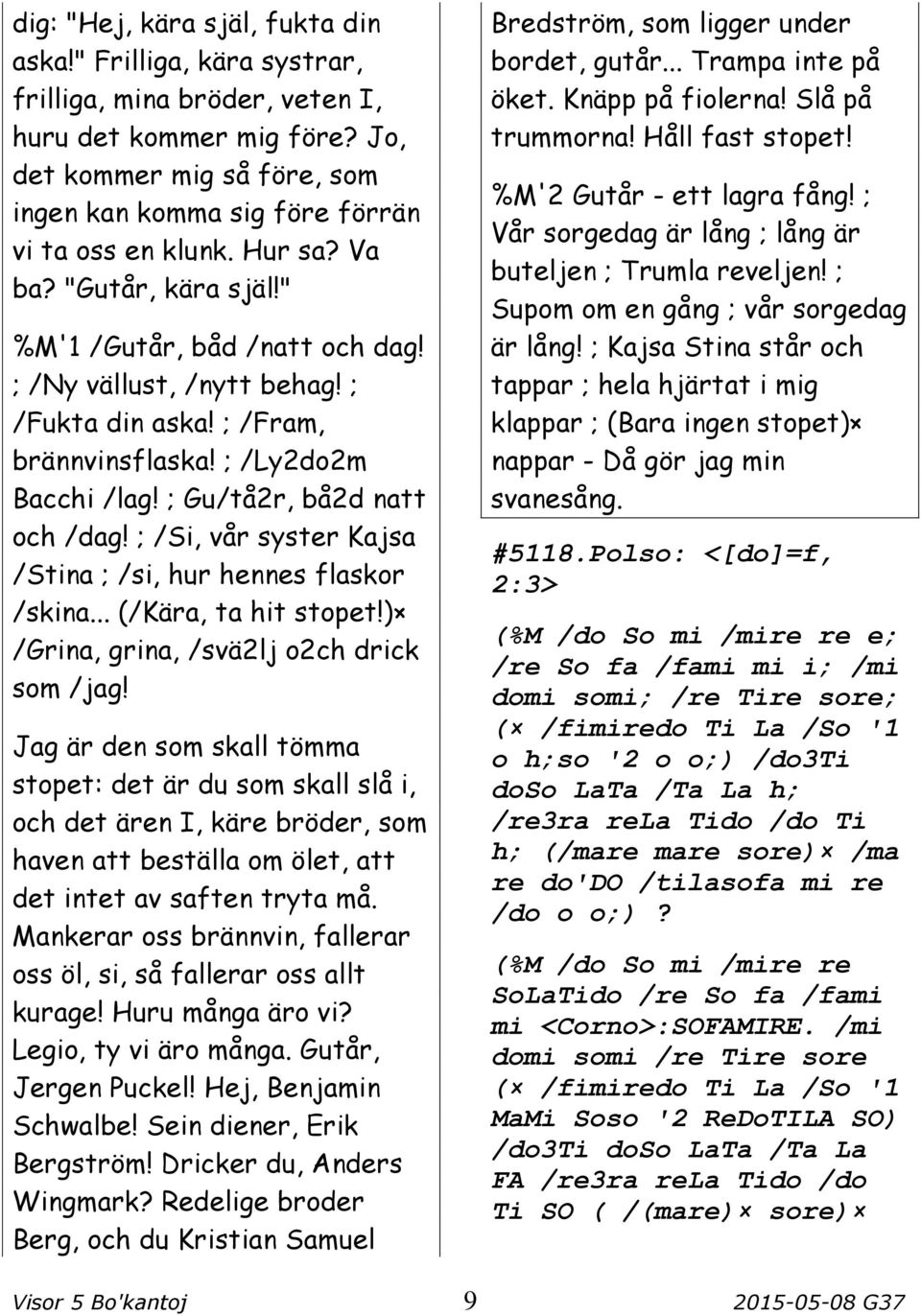 dig: "Hej, kära själ, fukta din aska!" Frilliga, kära systrar, frilliga, mina bröder, veten I, huru det kommer mig före? Jo, det kommer mig så före, som ingen kan komma sig före förrän vi ta oss en klunk. Hur sa? Va ba? "Gutår, kära själ!"

%M'1 /Gutår, båd /natt och dag! ; /Ny vällust, /nytt behag! ; /Fukta din aska! ; /Fram, brännvinsflaska! ; /Ly2do2m Bacchi /lag! ; Gu/tå2r, bå2d natt och /dag! ; /Si, vår syster Kajsa /Stina ; /si, hur hennes flaskor /skina... (/Kära, ta hit stopet!)× /Grina, grina, /svä2lj o2ch drick som /jag!

Jag är den som skall tömma stopet: det är du som skall slå i, och det ären I, käre bröder, som haven att beställa om ölet, att det intet av saften tryta må. Mankerar oss brännvin, fallerar oss öl, si, så fallerar oss allt kurage! Huru många äro vi? Legio, ty vi äro många. Gutår, Jergen Puckel! Hej, Benjamin Schwalbe! Sein diener, Erik Bergström! Dricker du, Anders Wingmark? Redelige broder Berg, och du Kristian Samuel Bredström, som ligger under bordet, gutår... Trampa inte på öket. Knäpp på fiolerna! Slå på trummorna! Håll fast stopet!

%M'2 Gutår - ett lagra fång! ; Vår sorgedag är lång ; lång är buteljen ; Trumla reveljen! ; Supom om en gång ; vår sorgedag är lång! ; Kajsa Stina står och tappar ; hela hjärtat i mig klappar ; (Bara ingen stopet)× nappar - Då gör jag min svanesång.

#5118.Polso: <[do]=f, 2:3>

(%M /do So mi /mire re e; /re So fa /fami mi i; /mi domi somi; /re Tire sore; (× /fimiredo Ti La /So '1 o h;so '2 o o;) /do3Ti doSo LaTa /Ta La h; /re3ra reLa Tido /do Ti h; (/mare mare sore)× /ma re do'DO /tilasofa mi re /do o o;) ?

(%M /do So mi /mire re SoLaTido /re So fa /fami mi <Corno>:SOFAMIRE. /mi domi somi /re Tire sore (× /fimiredo Ti La /So '1 MaMi Soso '2 ReDoTILA SO) /do3Ti doSo LaTa /Ta La FA /re3ra reLa Tido /do Ti SO ( /(mare)× sore)×

Visor 5 Bo'kantoj 9 2015-05-08 G37